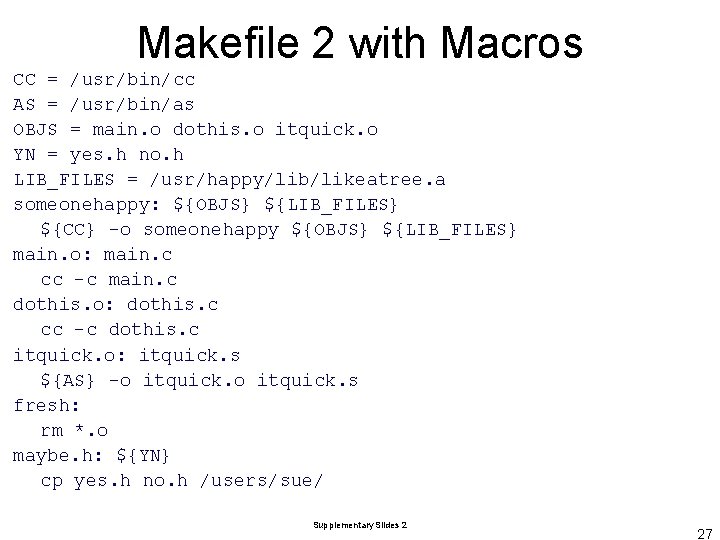 Makefile 2 with Macros

CC = /usr/bin/cc
AS = /usr/bin/as
OBJS = main.o dothis.o itquick.o
YN = yes.h no.h
LIB_FILES = /usr/happy/lib/likeatree.a
someonehappy: ${OBJS} ${LIB_FILES}
  ${CC} -o someonehappy ${OBJS} ${LIB_FILES}
main.o: main.c
  cc -c main.c
dothis.o: dothis.c
  cc -c dothis.c
itquick.o: itquick.s
  ${AS} -o itquick.o itquick.s
fresh:
  rm *.o
maybe.h: ${YN}
  cp yes.h no.h /users/sue/

Supplementary Slides 2

27